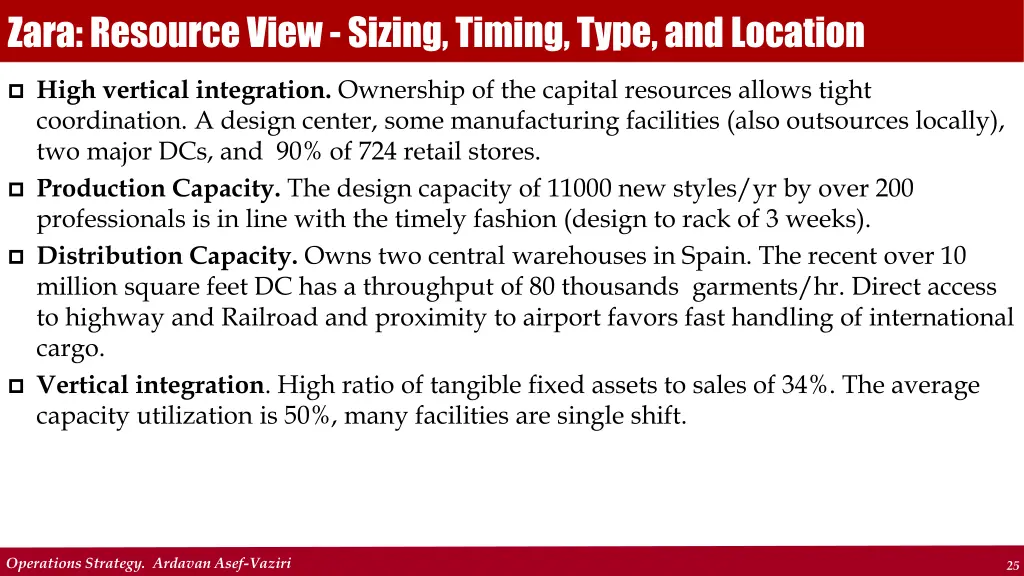 Zara: Resource View - Sizing, Timing, Type, and Location

High vertical integration. Ownership of the capital resources allows tight coordination. A design center, some manufacturing facilities (also outsources locally), two major DCs, and 90% of 724 retail stores.

Production Capacity. The design capacity of 11000 new styles/yr by over 200 professionals is in line with the timely fashion (design to rack of 3 weeks).

Distribution Capacity. Owns two central warehouses in Spain. The recent over 10 million square feet DC has a throughput of 80 thousands garments/hr. Direct access to highway and Railroad and proximity to airport favors fast handling of international cargo.

Vertical integration. High ratio of tangible fixed assets to sales of 34%. The average capacity utilization is 50%, many facilities are single shift.

Operations Strategy. Ardavan Asef-Vaziri

25